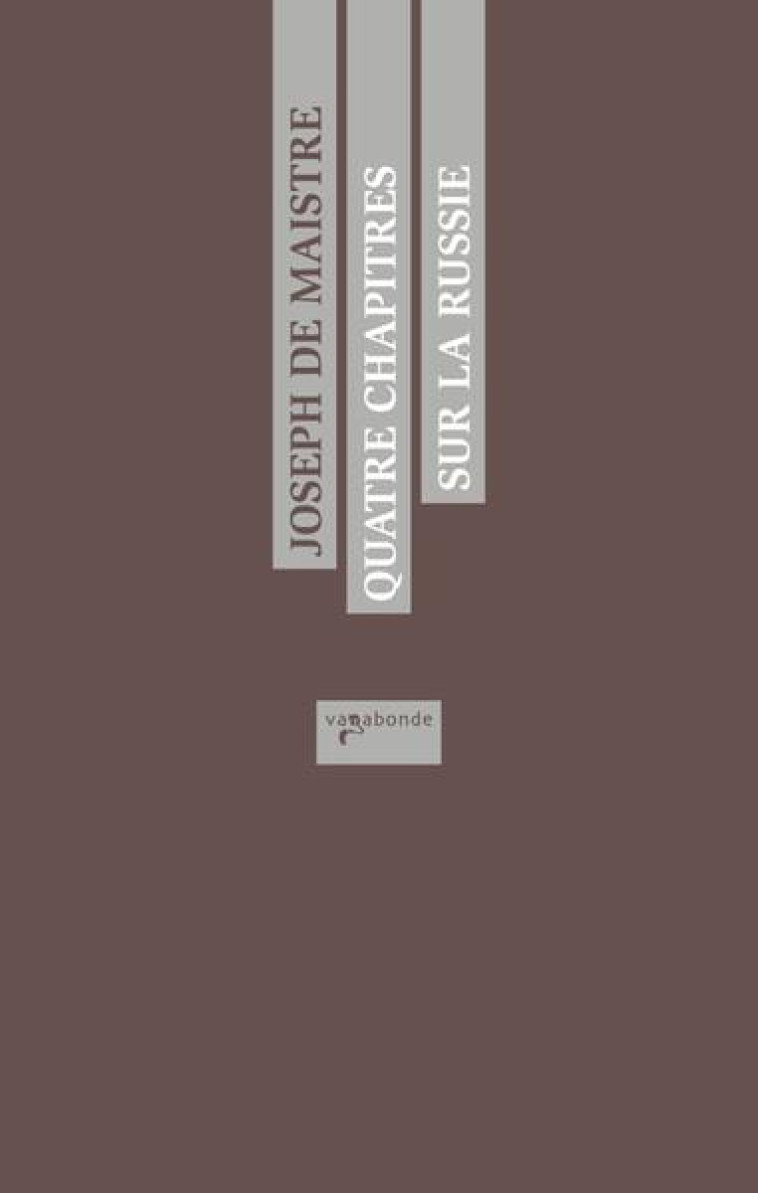 JOSEPH DE MAISTRE
QUATRE CHAPITRES
SUR LA RUSSIE

vagabonde